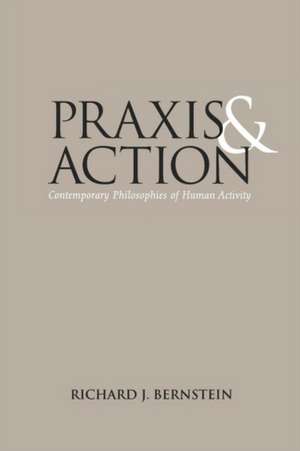 PRAXIS & ACTION
Contemporary Philosophies of Human Activity

RICHARD J. BERNSTEIN